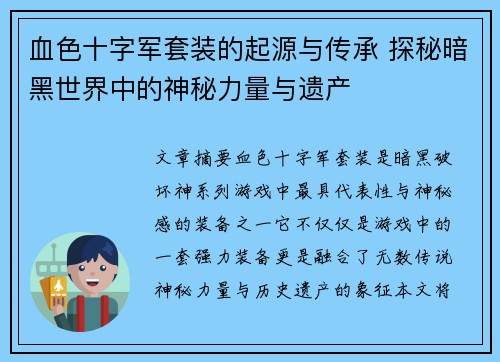 血色十字军套装的起源与传承 探秘暗黑世界中的神秘力量与遗产

文章摘要血色十字军套装是暗黑破坏神系列游戏中最具代表性与神秘感的装备之一它不仅仅是游戏中的一套强力装备更是融合了无数传说神秘力量与历史遗产的象征本文将